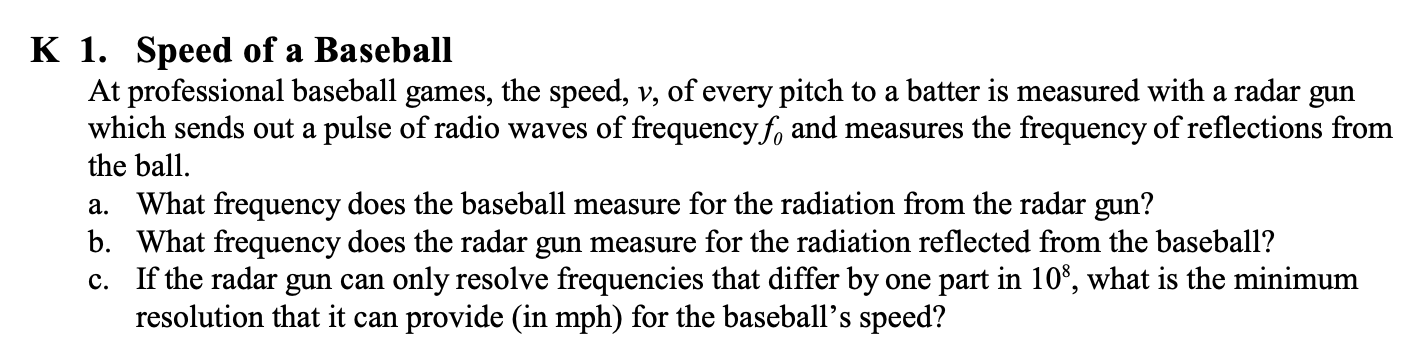 K 1. Speed of a Baseball

At professional baseball games, the speed, $v$, of every pitch to a batter is measured with a radar gun which sends out a pulse of radio waves of frequency $f_0$ and measures the frequency of reflections from the ball.

a. What frequency does the baseball measure for the radiation from the radar gun?
b. What frequency does the radar gun measure for the radiation reflected from the baseball?
c. If the radar gun can only resolve frequencies that differ by one part in $10^8$, what is the minimum resolution that it can provide (in mph) for the baseball's speed?